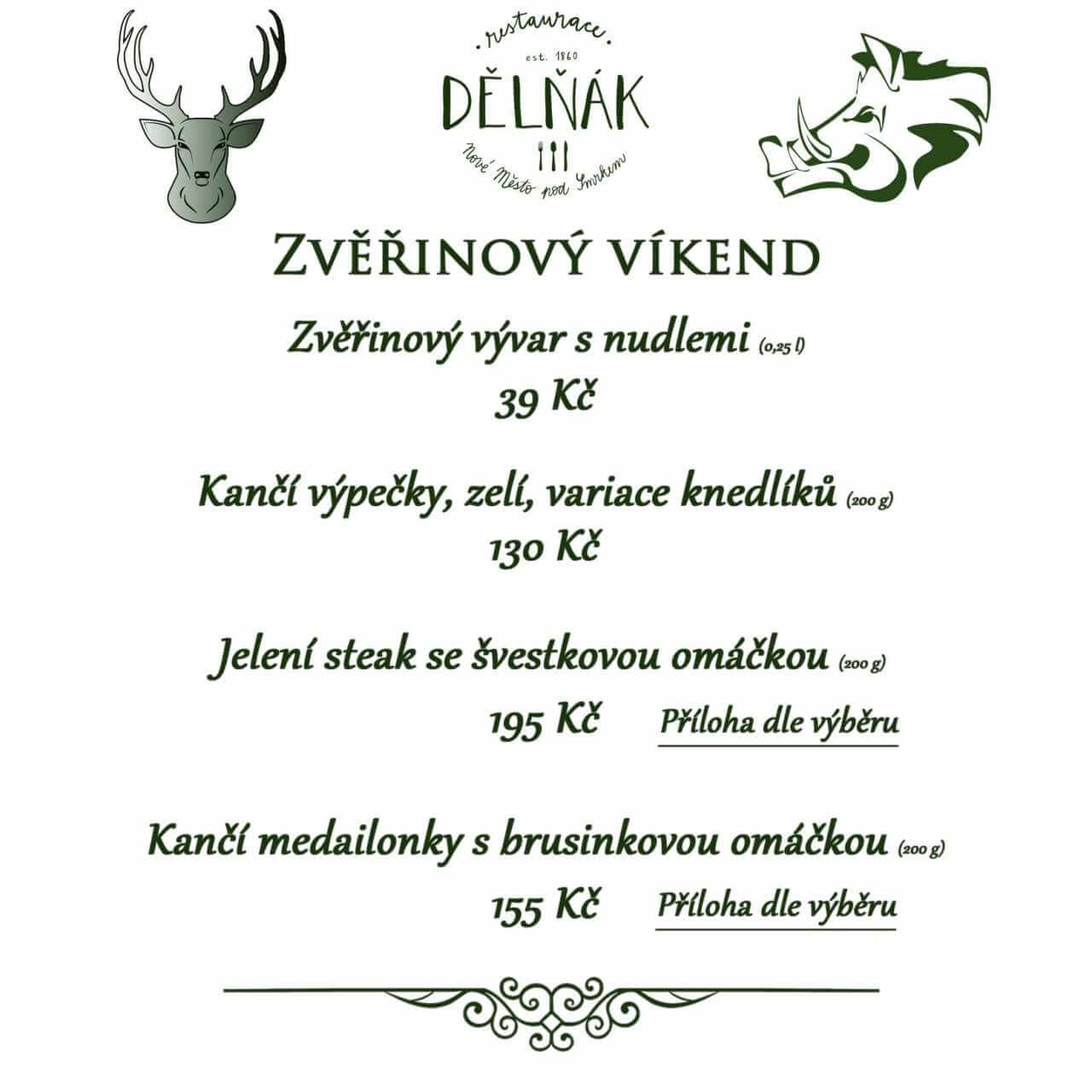 restaurace
est. 1860
DĚLŇÁK
Nové Město pod Smrkem

ZVĚŘINOVÝ VÍKEND

Zvěřinový vývar s nudlemi (0,25 l)
39 Kč

Kančí výpečky, zelí, variace knedlíků (200 g)
130 Kč

Jelení steak se švestkovou omáčkou (200 g)
195 Kč Příloha dle výběru

Kančí medailonky s brusinkovou omáčkou (200 g)
155 Kč Příloha dle výběru